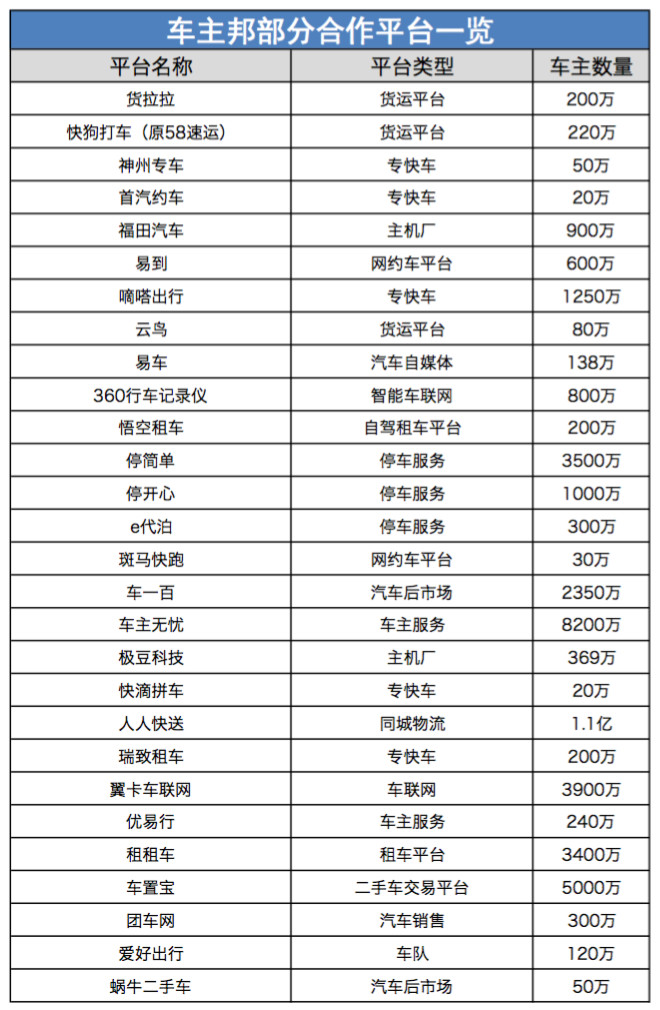 车主邦部分合作平台一览

| 平台名称 | 平台类型 | 车主数量 |
|---|---|---|
| 货拉拉 | 货运平台 | 200万 |
| 快狗打车（原58速运） | 货运平台 | 220万 |
| 神州专车 | 专快车 | 50万 |
| 首汽约车 | 专快车 | 20万 |
| 福田汽车 | 主机厂 | 900万 |
| 易到 | 网约车平台 | 600万 |
| 嘀嗒出行 | 专快车 | 1250万 |
| 云鸟 | 货运平台 | 80万 |
| 易车 | 汽车自媒体 | 138万 |
| 360行车记录仪 | 智能车联网 | 800万 |
| 悟空租车 | 自驾租车平台 | 200万 |
| 停简单 | 停车服务 | 3500万 |
| 停开心 | 停车服务 | 1000万 |
| e代泊 | 停车服务 | 300万 |
| 斑马快跑 | 网约车平台 | 30万 |
| 车一百 | 汽车后市场 | 2350万 |
| 车主无忧 | 车主服务 | 8200万 |
| 极豆科技 | 主机厂 | 369万 |
| 快滴拼车 | 专快车 | 20万 |
| 人人快送 | 同城物流 | 1.1亿 |
| 瑞致租车 | 专快车 | 200万 |
| 翼卡车联网 | 车联网 | 3900万 |
| 优易行 | 车主服务 | 240万 |
| 租租车 | 租车平台 | 3400万 |
| 车置宝 | 二手车交易平台 | 5000万 |
| 团车网 | 汽车销售 | 300万 |
| 爱好出行 | 车队 | 120万 |
| 蜗牛二手车 | 汽车后市场 | 50万 |